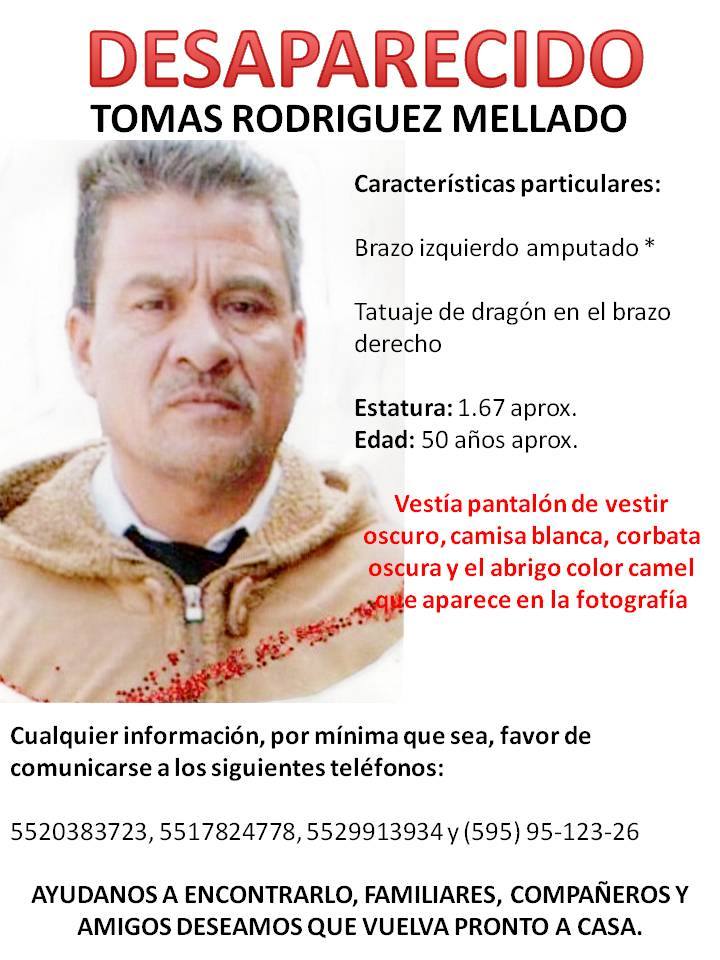 DESAPARECIDO
TOMAS RODRIGUEZ MELLADO

Características particulares:

Brazo izquierdo amputado *

Tatuaje de dragón en el brazo derecho

Estatura: 1.67 aprox.
Edad: 50 años aprox.

Vestía pantalón de vestir oscuro, camisa blanca, corbata oscura y el abrigo color camel que aparece en la fotografía

Cualquier información, por mínima que sea, favor de comunicarse a los siguientes teléfonos:

5520383723, 5517824778, 5529913934 y (595) 95-123-26

AYUDANOS A ENCONTRARLO, FAMILIARES, COMPAÑEROS Y AMIGOS DESEAMOS QUE VUELVA PRONTO A CASA.